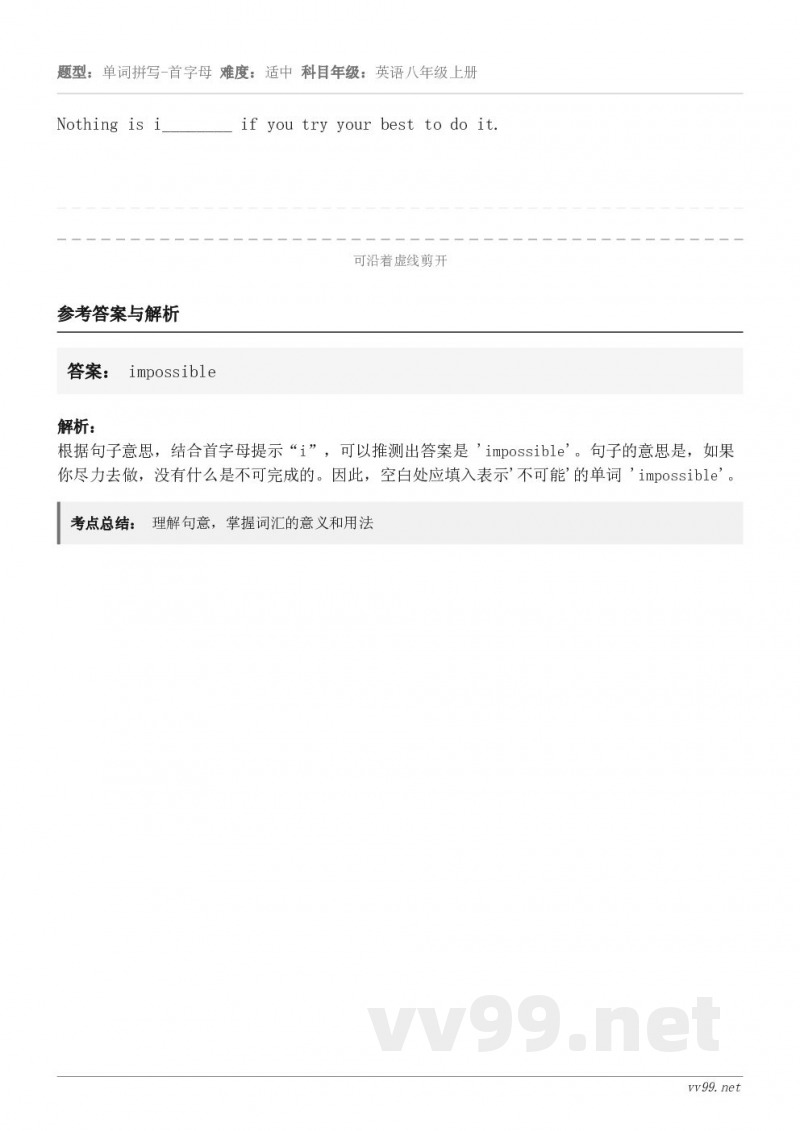 题型：单词拼写-首字母 难度：适中 科目年级：英语八年级上册

Nothing is i________ if you try your best to do it.

可沿着虚线剪开

参考答案与解析

答案： impossible

解析：
根据句子意思，结合首字母提示“i”，可以推测出答案是 'impossible'。句子的意思是，如果你尽力去做，没有什么是不可完成的。因此，空白处应填入表示'不可能'的单词 'impossible'。

考点总结： 理解句意，掌握词汇的意义和用法

vv99.net

vv99.net